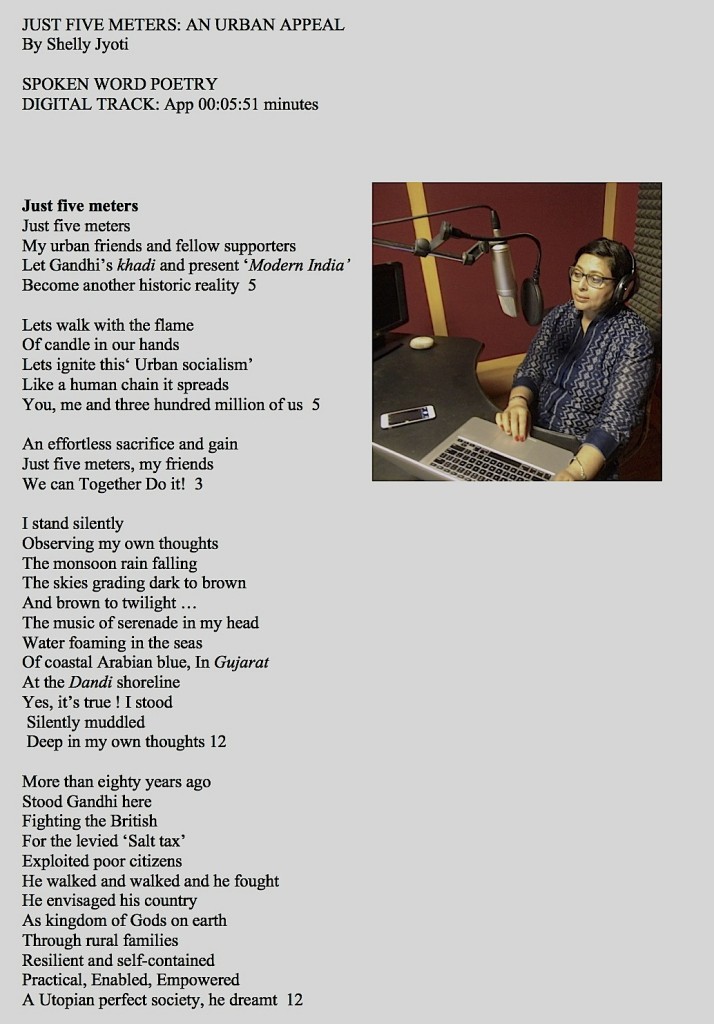 JUST FIVE METERS: AN URBAN APPEAL
By Shelly Jyoti

SPOKEN WORD POETRY
DIGITAL TRACK: App 00:05:51 minutes

Just five meters
Just five meters
My urban friends and fellow supporters
Let Gandhi's khadi and present 'Modern India'
Become another historic reality 5

Lets walk with the flame
Of candle in our hands
Lets ignite this' Urban socialism'
Like a human chain it spreads
You, me and three hundred million of us 5

An effortless sacrifice and gain
Just five meters, my friends
We can Together Do it! 3

I stand silently
Observing my own thoughts
The monsoon rain falling
The skies grading dark to brown
And brown to twilight …
The music of serenade in my head
Water foaming in the seas
Of coastal Arabian blue, In Gujarat
At the Dandi shoreline
Yes, it's true ! I stood
Silently muddled
Deep in my own thoughts 12

More than eighty years ago
Stood Gandhi here
Fighting the British
For the levied 'Salt tax'
Exploited poor citizens
He walked and walked and he fought
He envisaged his country
As kingdom of Gods on earth
Through rural families
Resilient and self-contained
Practical, Enabled, Empowered
A Utopian perfect society, he dreamt 12